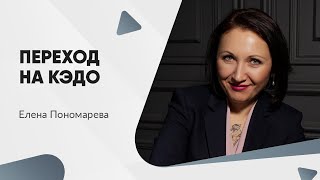 ПЕРЕХОД НА КЭДО

Елена Пономарева